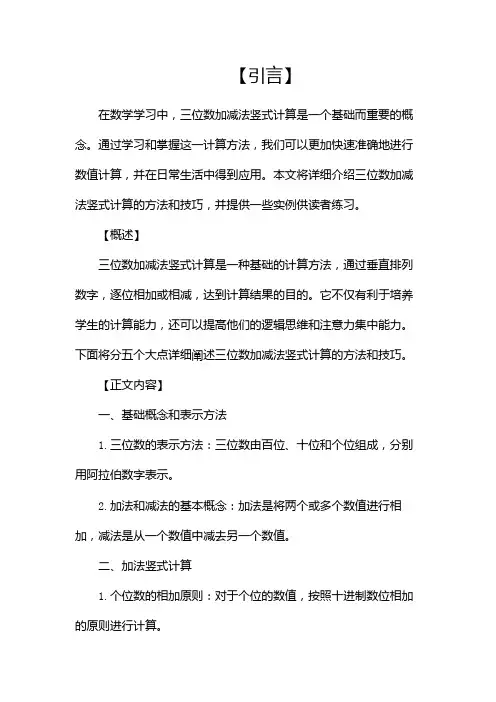 【引言】

在数学学习中，三位数加减法竖式计算是一个基础而重要的概念。通过学习和掌握这一计算方法，我们可以更加快速准确地进行数值计算，并在日常生活中得到应用。本文将详细介绍三位数加减法竖式计算的方法和技巧，并提供一些实例供读者练习。

【概述】

三位数加减法竖式计算是一种基础的计算方法，通过垂直排列数字，逐位相加或相减，达到计算结果的目的。它不仅有利于培养学生的计算能力，还可以提高他们的逻辑思维和注意力集中能力。下面将分五个大点详细阐述三位数加减法竖式计算的方法和技巧。

【正文内容】

一、基础概念和表示方法

1. 三位数的表示方法：三位数由百位、十位和个位组成，分别用阿拉伯数字表示。

2. 加法和减法的基本概念：加法是将两个或多个数值进行相加，减法是从一个数值中减去另一个数值。

二、加法竖式计算

1. 个位数的相加原则：对于个位的数值，按照十进制数位相加的原则进行计算。